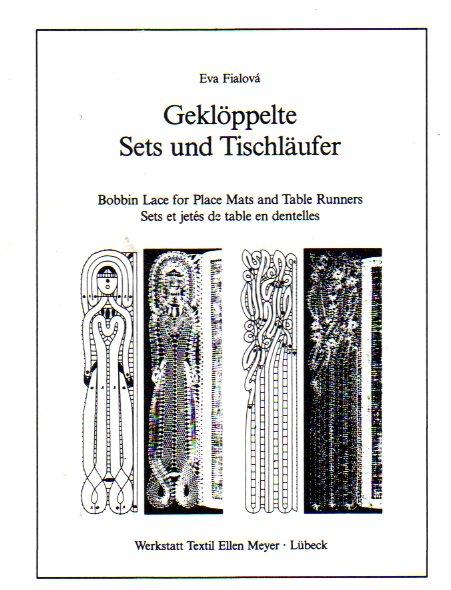 Eva Fialová

Geklöppelte Sets und Tischläufer

Bobbin Lace for Place Mats and Table Runners
Sets et jetés de table en dentelles

Werkstatt Textil Ellen Meyer · Lübeck